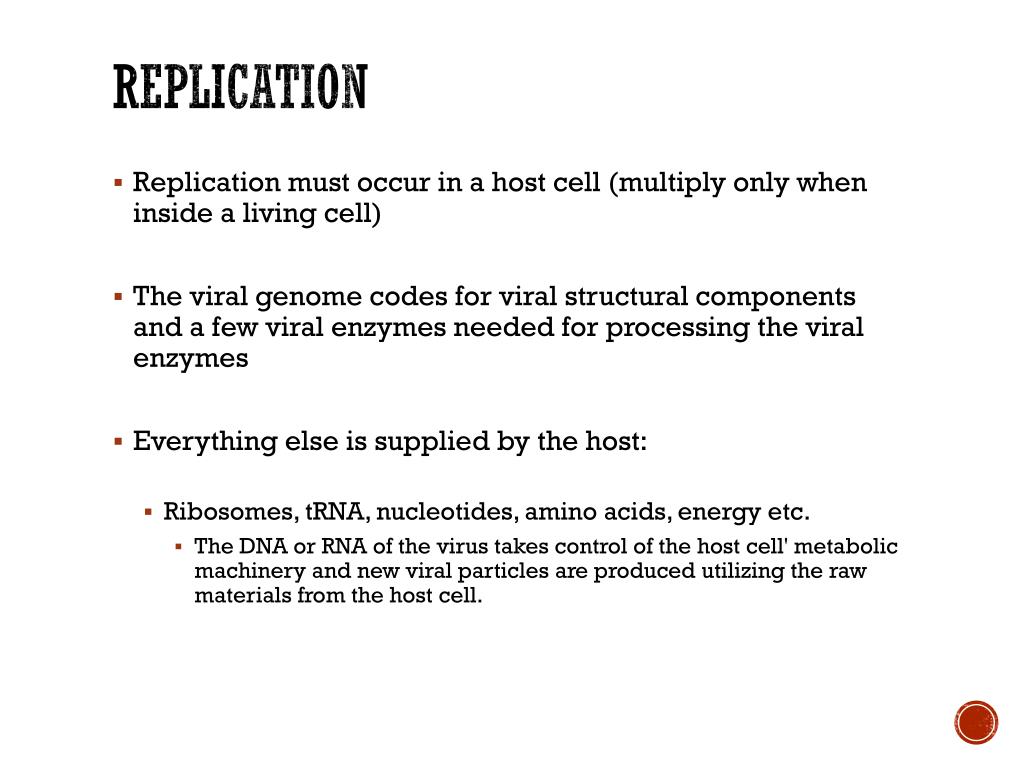 REPLICATION

▪ Replication must occur in a host cell (multiply only when inside a living cell)

▪ The viral genome codes for viral structural components and a few viral enzymes needed for processing the viral enzymes

▪ Everything else is supplied by the host:

▪ Ribosomes, tRNA, nucleotides, amino acids, energy etc.

▪ The DNA or RNA of the virus takes control of the host cell' metabolic machinery and new viral particles are produced utilizing the raw materials from the host cell.